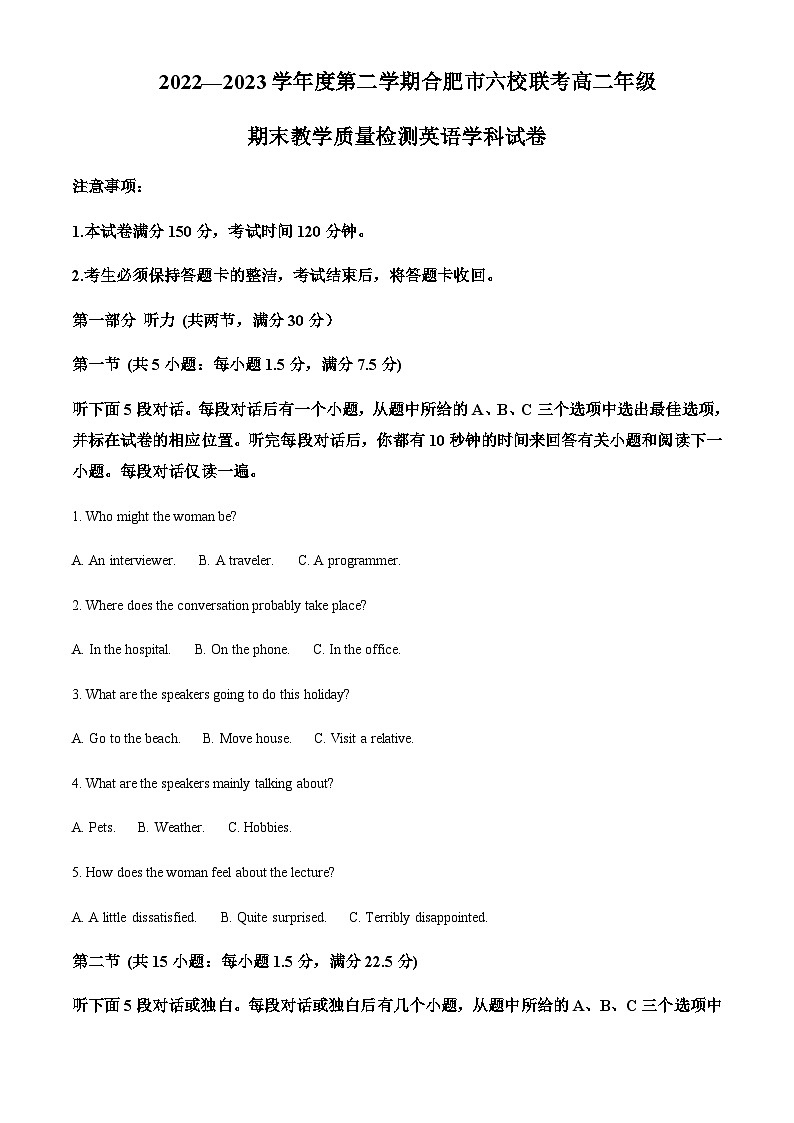 2022—2023 学年度第二学期合肥市六校联考高二年级

期末教学质量检测英语学科试卷

注意事项：

1.本试卷满分 150 分，考试时间 120 分钟。

2.考生必须保持答题卡的整洁，考试结束后，将答题卡收回。

第一部分 听力 (共两节，满分 30 分）

第一节 (共 5 小题：每小题 1.5 分，满分 7.5 分)

听下面 5 段对话。每段对话后有一个小题，从题中所给的 A、B、C 三个选项中选出最佳选项，并标在试卷的相应位置。听完每段对话后，你都有 10 秒钟的时间来回答有关小题和阅读下一小题。每段对话仅读一遍。

1. Who might the woman be?

A. An interviewer.　B. A traveler.　C. A programmer.

2. Where does the conversation probably take place?

A. In the hospital.　B. On the phone.　C. In the office.

3. What are the speakers going to do this holiday?

A. Go to the beach.　B. Move house.　C. Visit a relative.

4. What are the speakers mainly talking about?

A. Pets.　B. Weather.　C. Hobbies.

5. How does the woman feel about the lecture?

A. A little dissatisfied.　B. Quite surprised.　C. Terribly disappointed.

第二节 (共 15 小题：每小题 1.5 分，满分 22.5 分)

听下面 5 段对话或独白。每段对话或独白后有几个小题，从题中所给的 A、B、C 三个选项中